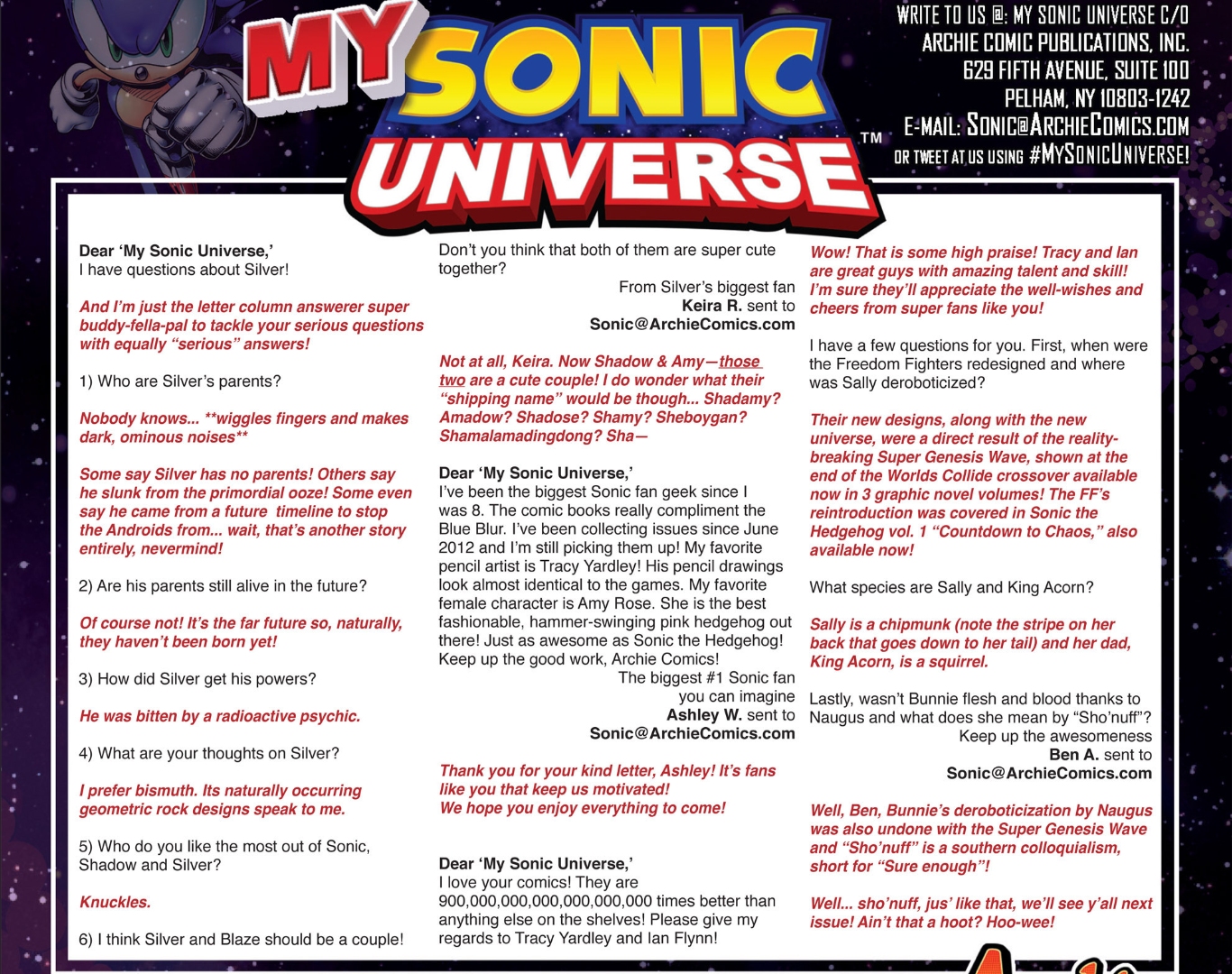 MY SONIC UNIVERSE™

WRITE TO US @: MY SONIC UNIVERSE C/O
ARCHIE COMIC PUBLICATIONS, INC.
629 FIFTH AVENUE, SUITE 100
PELHAM, NY 10803-1242
E-MAIL: SONIC@ARCHIECOMICS.COM
OR TWEET AT US USING #MYSONICUNIVERSE!

Dear 'My Sonic Universe,'
I have questions about Silver!

And I'm just the letter column answerer super buddy-fella-pal to tackle your serious questions with equally "serious" answers!

1) Who are Silver's parents?

Nobody knows... **wiggles fingers and makes dark, ominous noises**

Some say Silver has no parents! Others say he slunk from the primordial ooze! Some even say he came from a future timeline to stop the Androids from... wait, that's another story entirely, nevermind!

2) Are his parents still alive in the future?

Of course not! It's the far future so, naturally, they haven't been born yet!

3) How did Silver get his powers?

He was bitten by a radioactive psychic.

4) What are your thoughts on Silver?

I prefer bismuth. Its naturally occurring geometric rock designs speak to me.

5) Who do you like the most out of Sonic, Shadow and Silver?

Knuckles.

6) I think Silver and Blaze should be a couple! Don't you think that both of them are super cute together?

From Silver's biggest fan
Keira R. sent to
Sonic@ArchieComics.com

Not at all, Keira. Now Shadow & Amy—those two are a cute couple! I do wonder what their "shipping name" would be though... Shadamy? Amadow? Shadose? Shamy? Sheboygan? Shamalamadingdong? Sha—

Dear 'My Sonic Universe,'
I've been the biggest Sonic fan geek since I was 8. The comic books really compliment the Blue Blur. I've been collecting issues since June 2012 and I'm still picking them up! My favorite pencil artist is Tracy Yardley! His pencil drawings look almost identical to the games. My favorite female character is Amy Rose. She is the best fashionable, hammer-swinging pink hedgehog out there! Just as awesome as Sonic the Hedgehog! Keep up the good work, Archie Comics!

The biggest #1 Sonic fan
you can imagine
Ashley W. sent to
Sonic@ArchieComics.com

Thank you for your kind letter, Ashley! It's fans like you that keep us motivated!
We hope you enjoy everything to come!

Dear 'My Sonic Universe,'
I love your comics! They are 900,000,000,000,000,000,000 times better than anything else on the shelves! Please give my regards to Tracy Yardley and Ian Flynn!

Wow! That is some high praise! Tracy and Ian are great guys with amazing talent and skill! I'm sure they'll appreciate the well-wishes and cheers from super fans like you!

I have a few questions for you. First, when were the Freedom Fighters redesigned and where was Sally deroboticized?

Their new designs, along with the new universe, were a direct result of the reality-breaking Super Genesis Wave, shown at the end of the Worlds Collide crossover available now in 3 graphic novel volumes! The FF's reintroduction was covered in Sonic the Hedgehog vol. 1 "Countdown to Chaos," also available now!

What species are Sally and King Acorn?

Sally is a chipmunk (note the stripe on her back that goes down to her tail) and her dad, King Acorn, is a squirrel.

Lastly, wasn't Bunnie flesh and blood thanks to Naugus and what does she mean by "Sho'nuff"?
Keep up the awesomeness
Ben A. sent to
Sonic@ArchieComics.com

Well, Ben, Bunnie's deroboticization by Naugus was also undone with the Super Genesis Wave and "Sho'nuff" is a southern colloquialism, short for "Sure enough"!

Well... sho'nuff, jus' like that, we'll see y'all next issue! Ain't that a hoot? Hoo-wee!